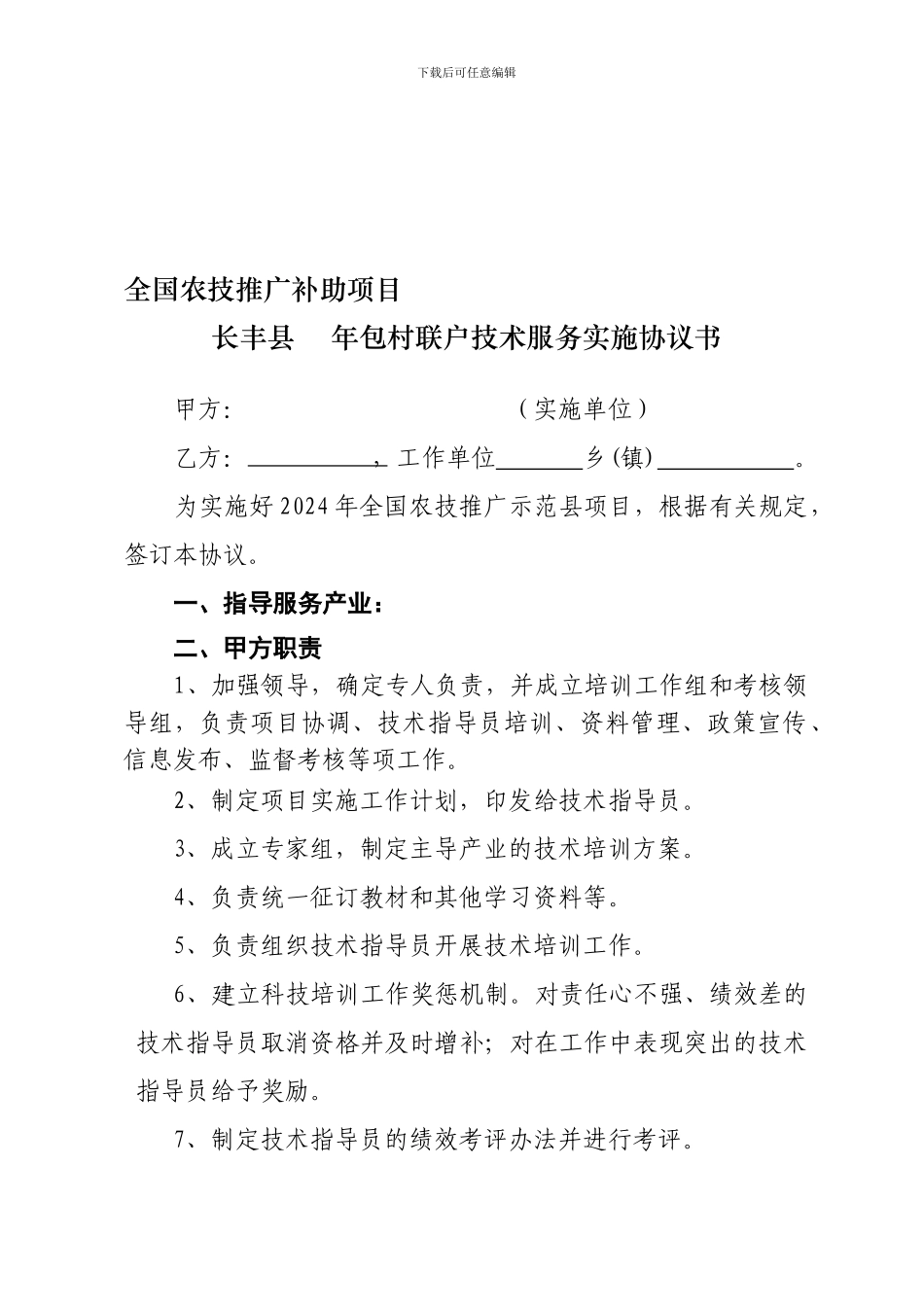 下载后可任意编辑

全国农技推广补助项目

长丰县 年包村联户技术服务实施协议书

甲方: （实施单位）

乙方: ＿＿＿＿＿＿，工作单位＿＿＿＿乡(镇)＿＿＿＿＿＿。

为实施好2024年全国农技推广示范县项目，根据有关规定，签订本协议。

一、指导服务产业:

二、甲方职责

1、加强领导，确定专人负责，并成立培训工作组和考核领导组，负责项目协调、技术指导员培训、资料管理、政策宣传、信息发布、监督考核等项工作。

2、制定项目实施工作计划，印发给技术指导员。

3、成立专家组，制定主导产业的技术培训方案。

4、负责统一征订教材和其他学习资料等。

5、负责组织技术指导员开展技术培训工作。

6、建立科技培训工作奖惩机制。对责任心不强、绩效差的技术指导员取消资格并及时增补；对在工作中表现突出的技术指导员给予奖励。

7、制定技术指导员的绩效考评办法并进行考评。